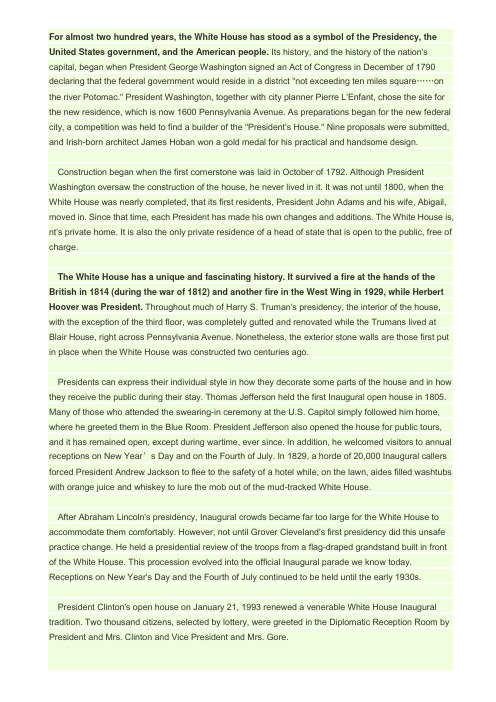 For almost two hundred years, the White House has stood as a symbol of the Presidency, the United States government, and the American people. Its history, and the history of the nation's capital, began when President George Washington signed an Act of Congress in December of 1790 declaring that the federal government would reside in a district "not exceeding ten miles square……on the river Potomac." President Washington, together with city planner Pierre L'Enfant, chose the site for the new residence, which is now 1600 Pennsylvania Avenue. As preparations began for the new federal city, a competition was held to find a builder of the "President's House." Nine proposals were submitted, and Irish-born architect James Hoban won a gold medal for his practical and handsome design.

Construction began when the first cornerstone was laid in October of 1792. Although President Washington oversaw the construction of the house, he never lived in it. It was not until 1800, when the White House was nearly completed, that its first residents, President John Adams and his wife, Abigail, moved in. Since that time, each President has made his own changes and additions. The White House is, nt's private home. It is also the only private residence of a head of state that is open to the public, free of charge.

The White House has a unique and fascinating history. It survived a fire at the hands of the British in 1814 (during the war of 1812) and another fire in the West Wing in 1929, while Herbert Hoover was President. Throughout much of Harry S. Truman's presidency, the interior of the house, with the exception of the third floor, was completely gutted and renovated while the Trumans lived at Blair House, right across Pennsylvania Avenue. Nonetheless, the exterior stone walls are those first put in place when the White House was constructed two centuries ago.

Presidents can express their individual style in how they decorate some parts of the house and in how they receive the public during their stay. Thomas Jefferson held the first Inaugural open house in 1805. Many of those who attended the swearing-in ceremony at the U.S. Capitol simply followed him home, where he greeted them in the Blue Room. President Jefferson also opened the house for public tours, and it has remained open, except during wartime, ever since. In addition, he welcomed visitors to annual receptions on New Year' s Day and on the Fourth of July. In 1829, a horde of 20,000 Inaugural callers forced President Andrew Jackson to flee to the safety of a hotel while, on the lawn, aides filled washtubs with orange juice and whiskey to lure the mob out of the mud-tracked White House.

After Abraham Lincoln's presidency, Inaugural crowds became far too large for the White House to accommodate them comfortably. However, not until Grover Cleveland's first presidency did this unsafe practice change. He held a presidential review of the troops from a flag-draped grandstand built in front of the White House. This procession evolved into the official Inaugural parade we know today. Receptions on New Year's Day and the Fourth of July continued to be held until the early 1930s.

President Clinton's open house on January 21, 1993 renewed a venerable White House Inaugural tradition. Two thousand citizens, selected by lottery, were greeted in the Diplomatic Reception Room by President and Mrs. Clinton and Vice President and Mrs. Gore.